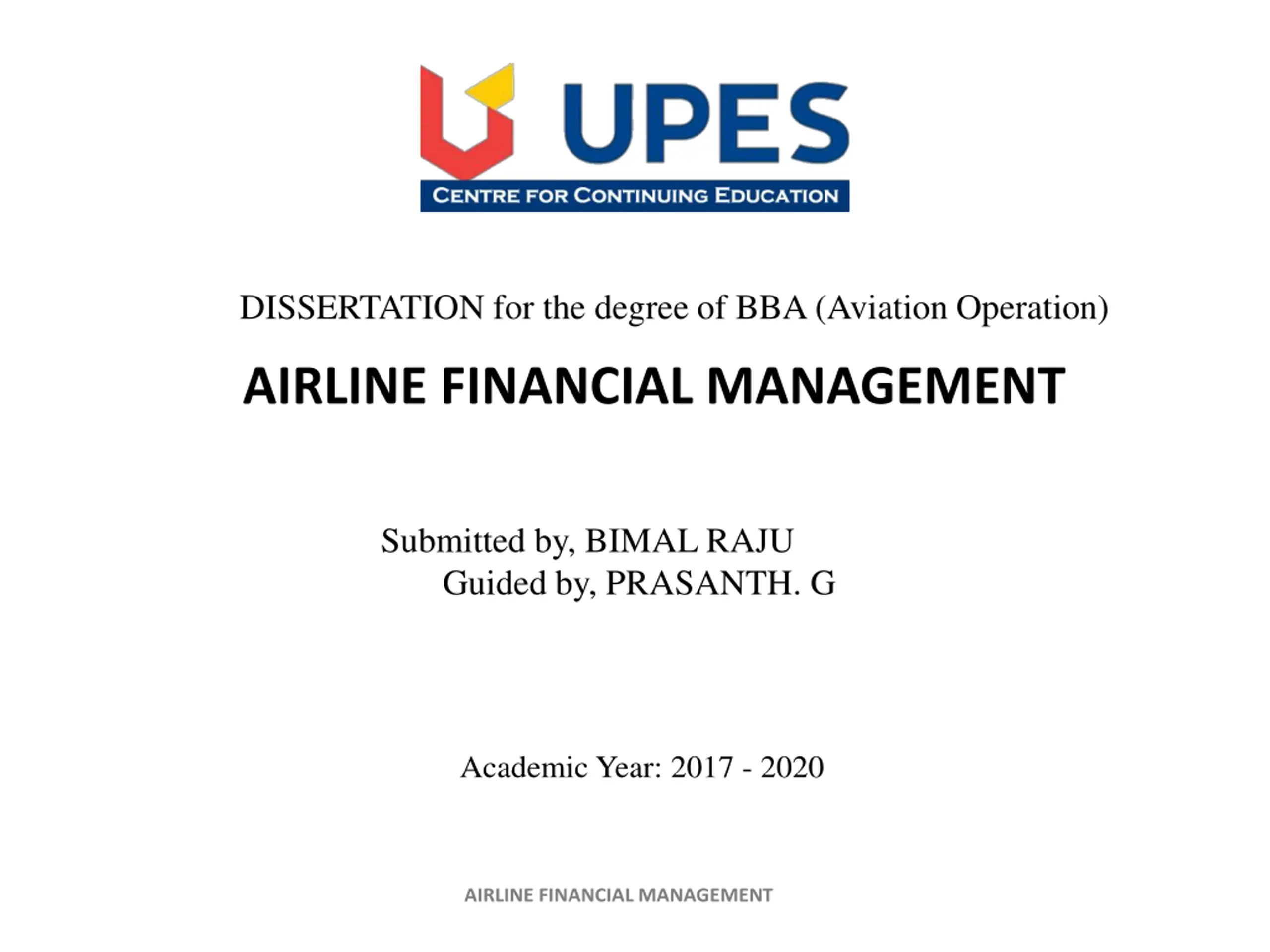 UPES

CENTRE FOR CONTINUING EDUCATION

DISSERTATION for the degree of BBA (Aviation Operation)

AIRLINE FINANCIAL MANAGEMENT

Submitted by, BIMAL RAJU
Guided by, PRASANTH. G

Academic Year: 2017 - 2020

AIRLINE FINANCIAL MANAGEMENT